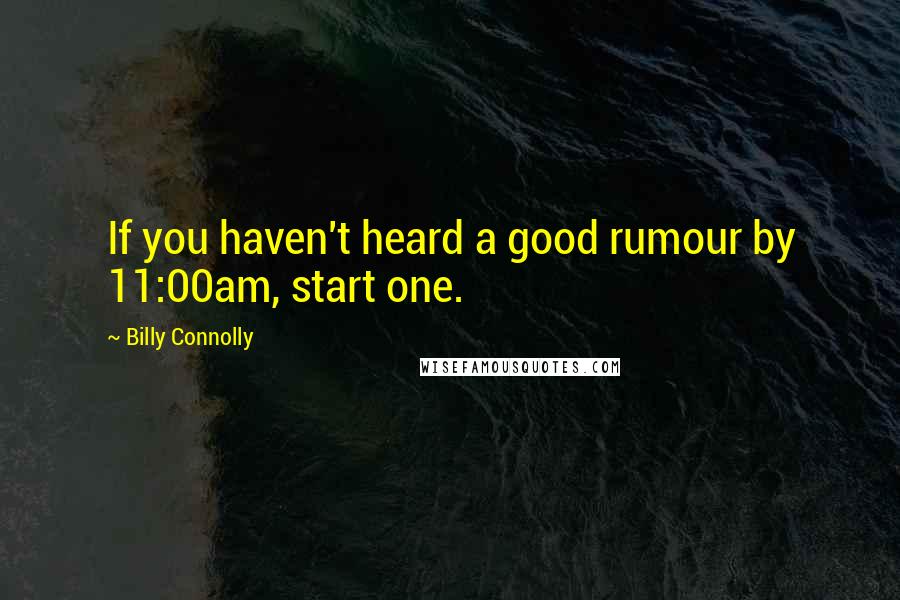 If you haven't heard a good rumour by 11:00am, start one.

~ Billy Connolly

WISEFAMOUSQUOTES.COM